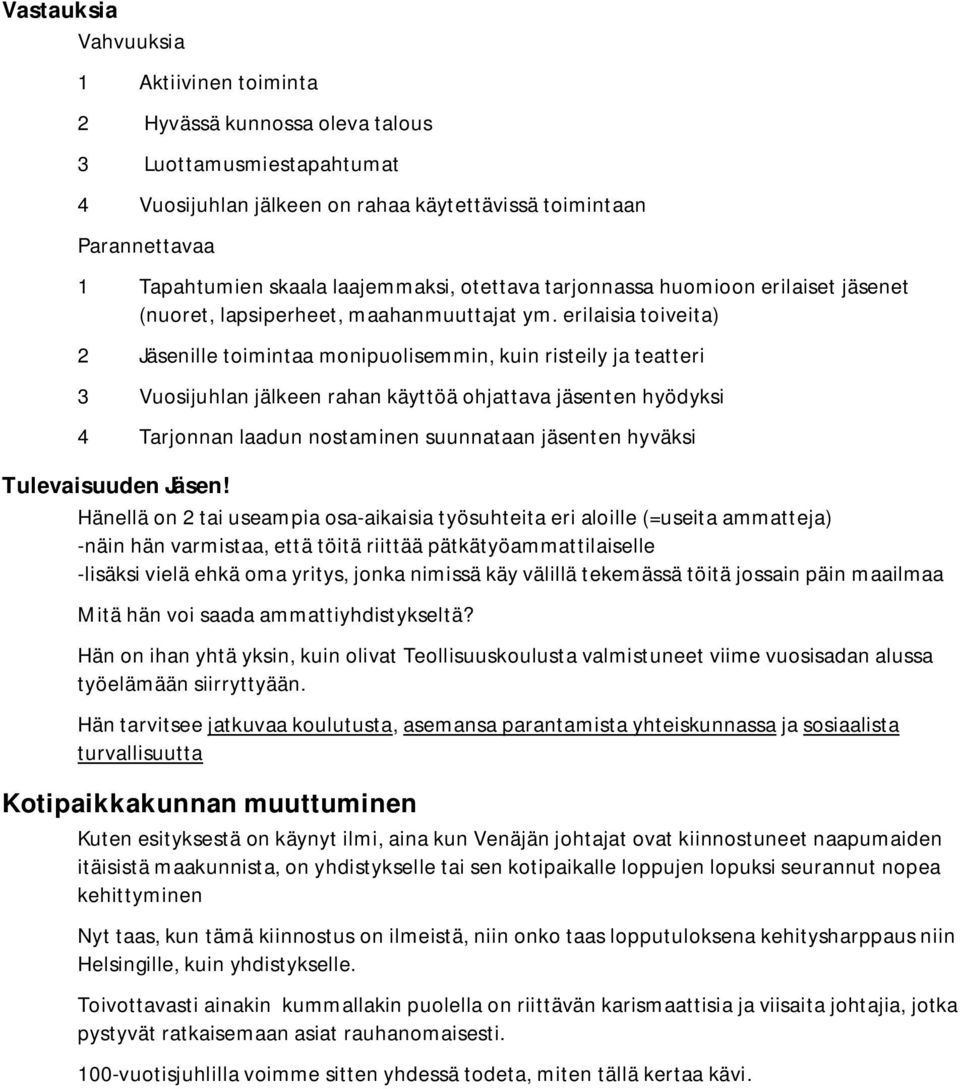 Vastauksia

Vahvuuksia

1 Aktiivinen toiminta

2 Hyvässä kunnossa oleva talous

3 Luottamusmiestapahtumat

4 Vuosijuhlan jälkeen on rahaa käytettävissä toimintaan

Parannettavaa

1 Tapahtumien skaala laajemmaksi, otettava tarjonnassa huomioon erilaiset jäsenet (nuoret, lapsiperheet, maahanmuuttajat ym. erilaisia toiveita)

2 Jäsenille toimintaa monipuolisemmin, kuin risteily ja teatteri

3 Vuosijuhlan jälkeen rahan käyttöä ohjattava jäsenten hyödyksi

4 Tarjonnan laadun nostaminen suunnataan jäsenten hyväksi

Tulevaisuuden Jäsen!

Hänellä on 2 tai useampia osa-aikaisia työsuhteita eri aloille (=useita ammatteja)
-näin hän varmistaa, että töitä riittää pätkätyöammattilaiselle
-lisäksi vielä ehkä oma yritys, jonka nimissä käy välillä tekemässä töitä jossain päin maailmaa

Mitä hän voi saada ammattiyhdistykseltä?

Hän on ihan yhtä yksin, kuin olivat Teollisuuskoulusta valmistuneet viime vuosisadan alussa työelämään siirryttyään.

Hän tarvitsee jatkuvaa koulutusta, asemansa parantamista yhteiskunnassa ja sosiaalista turvallisuutta

Kotipaikkakunnan muuttuminen

Kuten esityksestä on käynyt ilmi, aina kun Venäjän johtajat ovat kiinnostuneet naapumaiden itäisistä maakunnista, on yhdistykselle tai sen kotipaikalle loppujen lopuksi seurannut nopea kehittyminen

Nyt taas, kun tämä kiinnostus on ilmeistä, niin onko taas lopputuloksena kehitysharppaus niin Helsingille, kuin yhdistykselle.

Toivottavasti ainakin kummallakin puolella on riittävän karismaattisia ja viisaita johtajia, jotka pystyvät ratkaisemaan asiat rauhanomaisesti.

100-vuotisjuhlilla voimme sitten yhdessä todeta, miten tällä kertaa kävi.